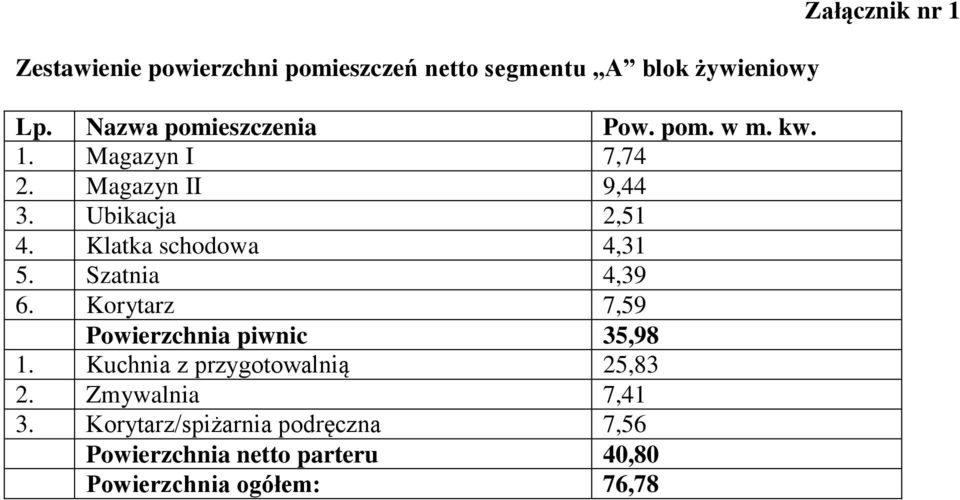 Załącznik nr 1

Zestawienie powierzchni pomieszczeń netto segmentu „A” blok żywieniowy

| Lp. | Nazwa pomieszczenia | Pow. pom. w m. kw. |
|---|---|---|
| 1. | Magazyn I | 7,74 |
| 2. | Magazyn II | 9,44 |
| 3. | Ubikacja | 2,51 |
| 4. | Klatka schodowa | 4,31 |
| 5. | Szatnia | 4,39 |
| 6. | Korytarz | 7,59 |
| | Powierzchnia piwnic | 35,98 |
| 1. | Kuchnia z przygotowalnią | 25,83 |
| 2. | Zmywalnia | 7,41 |
| 3. | Korytarz/spiżarnia podręczna | 7,56 |
| | Powierzchnia netto parteru | 40,80 |
| | Powierzchnia ogółem: | 76,78 |